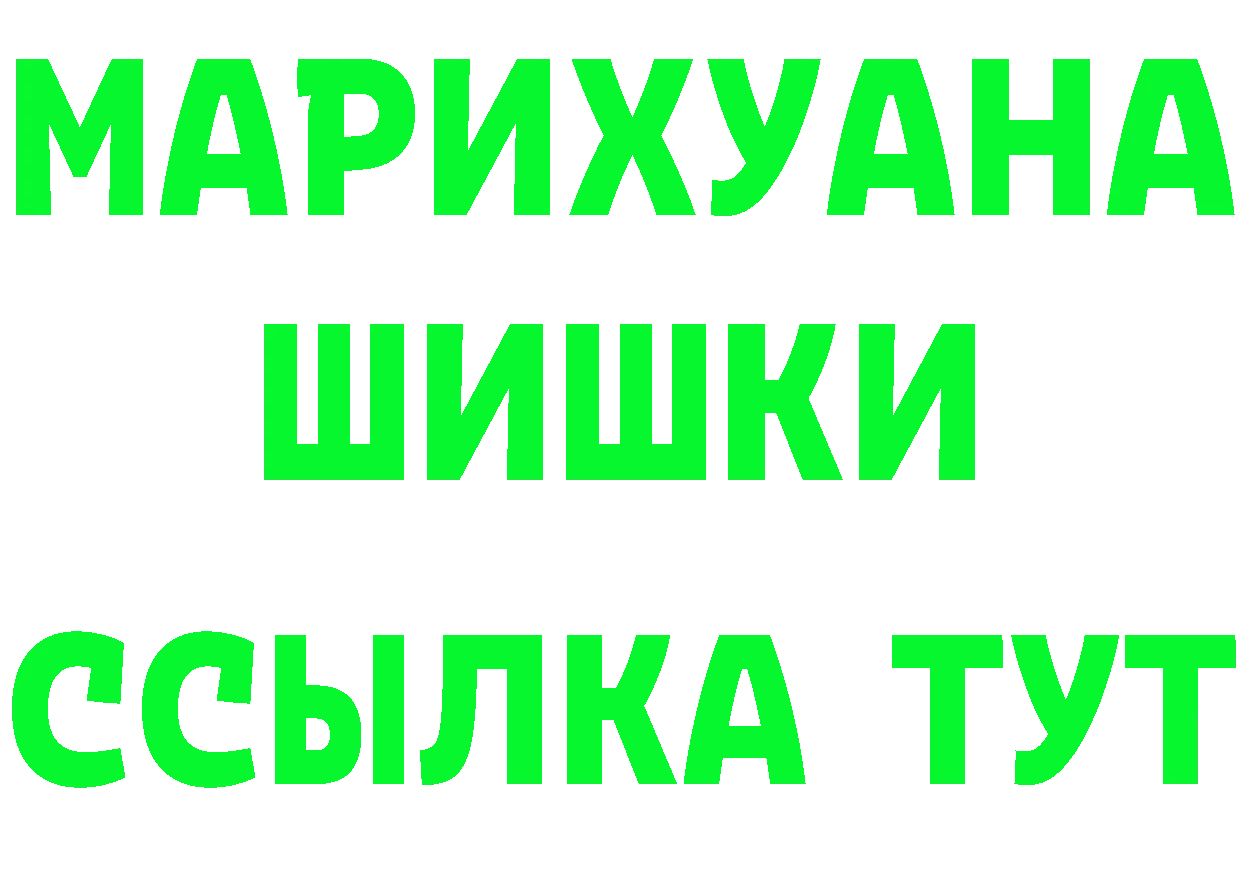 МАРИХУАНА
ШИШКИ
ССЫЛКА ТУТ